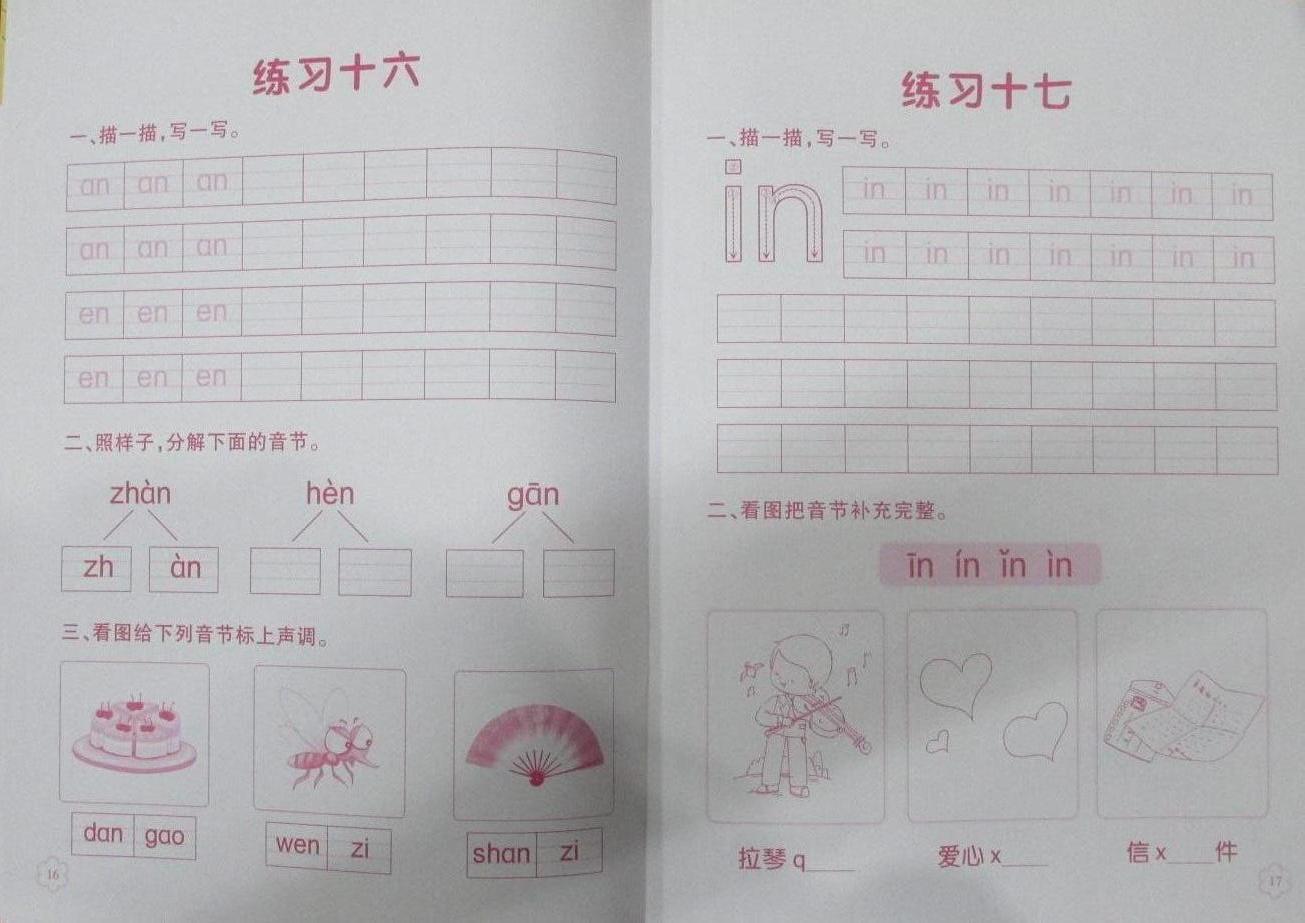 练习十六

一、描一描，写一写。

an an an

an an an

en en en

en en en

二、照样子，分解下面的音节。

zhàn
zh àn

hèn

gān

三、看图给下列音节标上声调。

dan gao

wen zi

shan zi

16

练习十七

一、描一描，写一写。

in

in in in in in in in

in in in in in in in

二、看图把音节补充完整。

īn ín ǐn ìn

拉琴 q____

爱心 x____

信 x____件

17